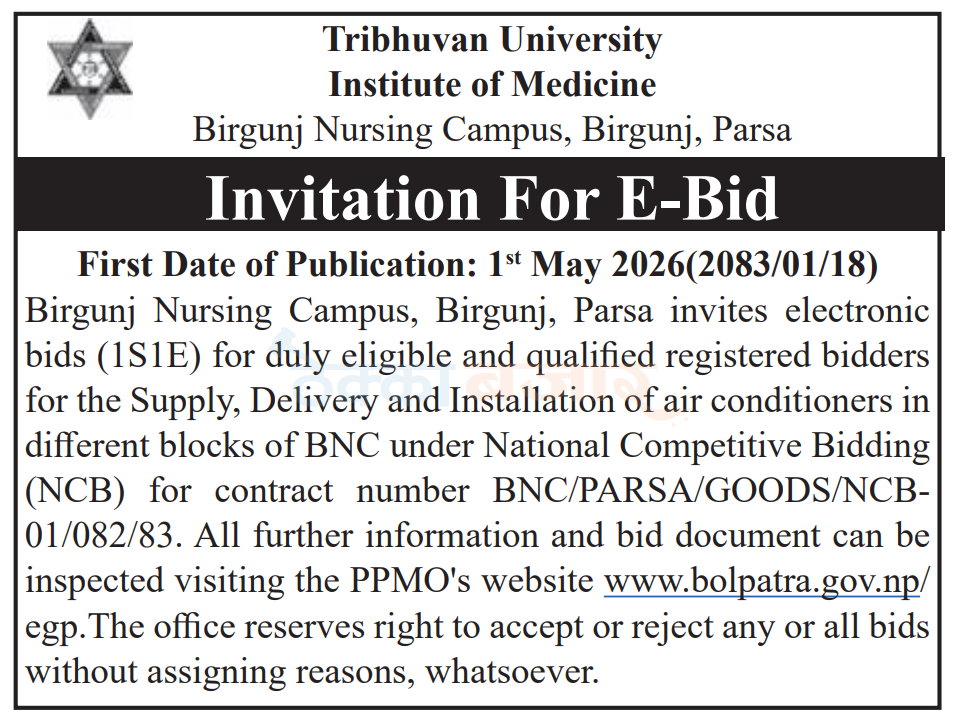 Tribhuvan University
Institute of Medicine
Birgunj Nursing Campus, Birgunj, Parsa

Invitation For E-Bid

First Date of Publication: 1$^{st}$ May 2026(2083/01/18)

Birgunj Nursing Campus, Birgunj, Parsa invites electronic bids (1S1E) for duly eligible and qualified registered bidders for the Supply, Delivery and Installation of air conditioners in different blocks of BNC under National Competitive Bidding (NCB) for contract number BNC/PARSA/GOODS/NCB-01/082/83. All further information and bid document can be inspected visiting the PPMO's website www.bolpatra.gov.np/egp.The office reserves right to accept or reject any or all bids without assigning reasons, whatsoever.